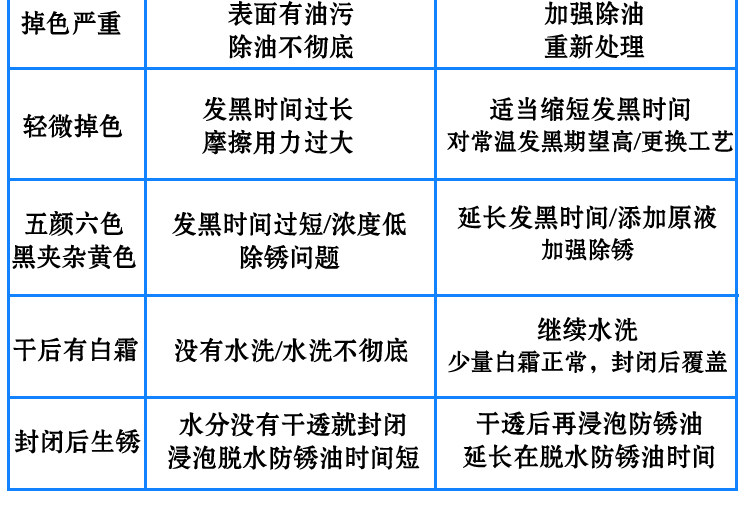 | 掉色严重 | 表面有油污 除油不彻底 | 加强除油 重新处理 |
|---|---|---|
| 轻微掉色 | 发黑时间过长 摩擦用力过大 | 适当缩短发黑时间 对常温发黑期望高/更换工艺 |
| 五颜六色 黑夹杂黄色 | 发黑时间过短/浓度低 除锈问题 | 延长发黑时间/添加原液 加强除锈 |
| 干后有白霜 | 没有水洗/水洗不彻底 | 继续水洗 少量白霜正常，封闭后覆盖 |
| 封闭后生锈 | 水分没有干透就封闭 浸泡脱水防锈油时间短 | 干透后再浸泡防锈油 延长在脱水防锈油时间 |